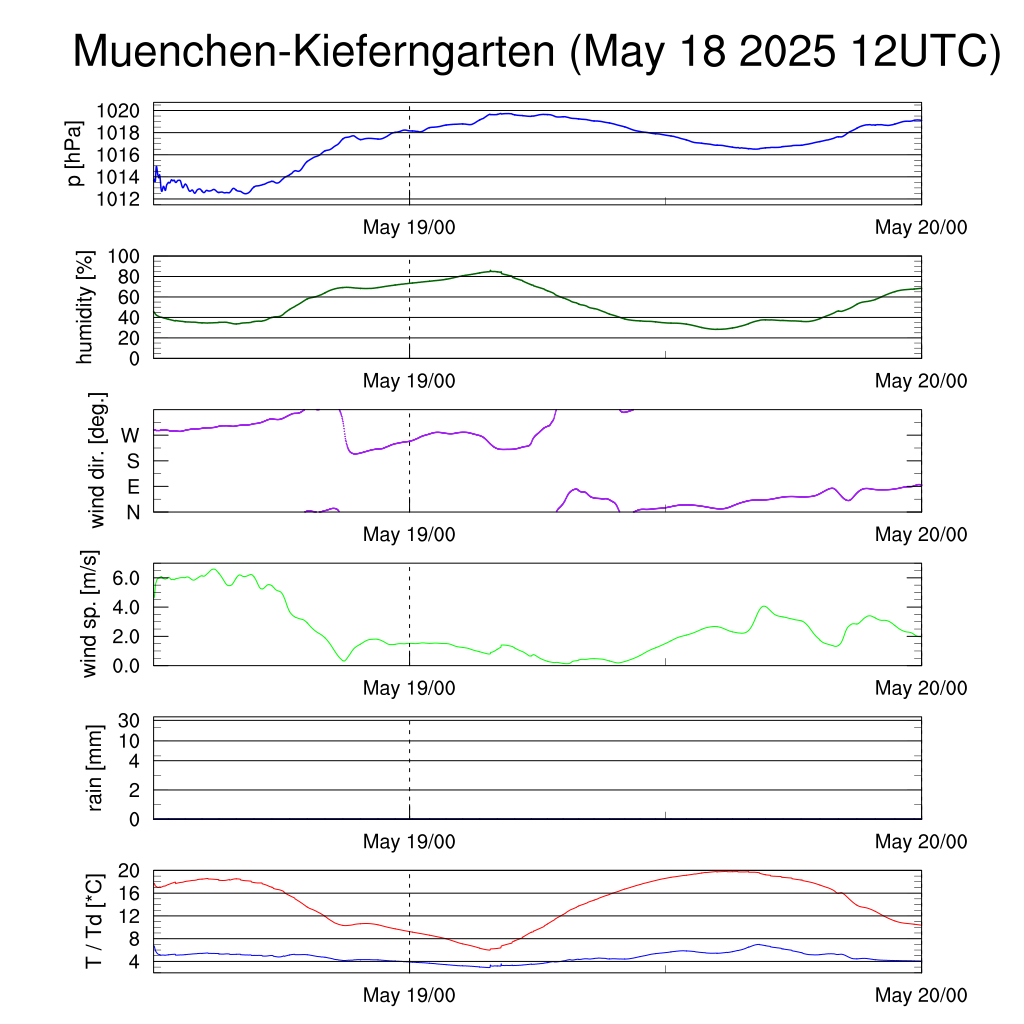 Muenchen-Kieferngarten (May 18 2025 12UTC)

p [hPa]
1020
1018
1016
1014
1012
May 19/00
May 20/00

humidity [%]
100
80
60
40
20
0
May 19/00
May 20/00

wind dir. [deg.]
W
S
E
N
May 19/00
May 20/00

wind sp. [m/s]
6.0
4.0
2.0
0.0
May 19/00
May 20/00

rain [mm]
30
10
4
2
0
May 19/00
May 20/00

T / Td [*C]
20
16
12
8
4
May 19/00
May 20/00